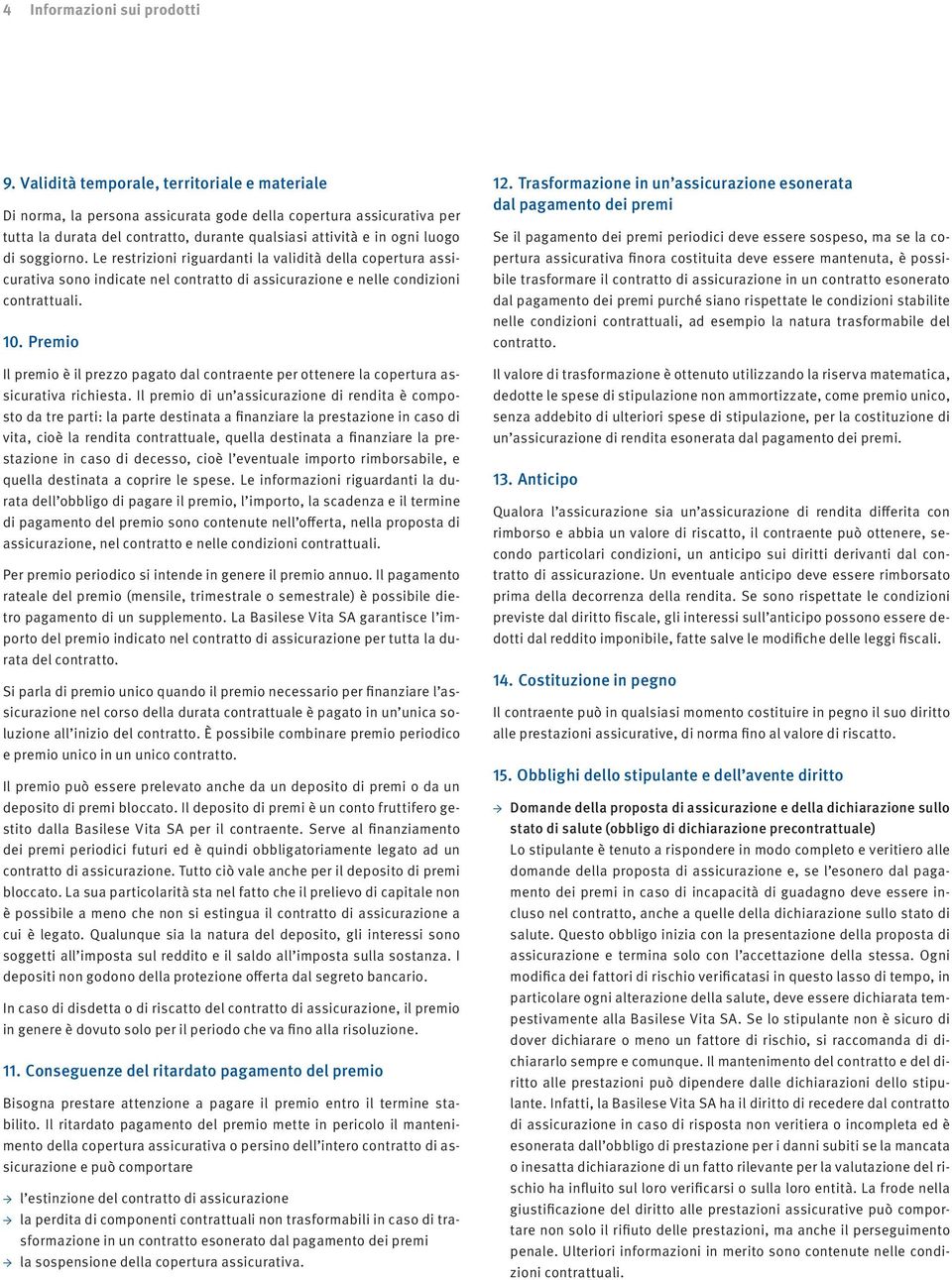 4 Informazioni sui prodotti

9. Validità temporale, territoriale e materiale

Di norma, la persona assicurata gode della copertura assicurativa per tutta la durata del contratto, durante qualsiasi attività e in ogni luogo di soggiorno. Le restrizioni riguardanti la validità della copertura assicurativa sono indicate nel contratto di assicurazione e nelle condizioni contrattuali.

10. Premio

Il premio è il prezzo pagato dal contraente per ottenere la copertura assicurativa richiesta. Il premio di un'assicurazione di rendita è composto da tre parti: la parte destinata a finanziare la prestazione in caso di vita, cioè la rendita contrattuale, quella destinata a finanziare la prestazione in caso di decesso, cioè l'eventuale importo rimborsabile, e quella destinata a coprire le spese. Le informazioni riguardanti la durata dell'obbligo di pagare il premio, l'importo, la scadenza e il termine di pagamento del premio sono contenute nell'offerta, nella proposta di assicurazione, nel contratto e nelle condizioni contrattuali.

Per premio periodico si intende in genere il premio annuo. Il pagamento rateale del premio (mensile, trimestrale o semestrale) è possibile dietro pagamento di un supplemento. La Basilese Vita SA garantisce l'importo del premio indicato nel contratto di assicurazione per tutta la durata del contratto.

Si parla di premio unico quando il premio necessario per finanziare l'assicurazione nel corso della durata contrattuale è pagato in un'unica soluzione all'inizio del contratto. È possibile combinare premio periodico e premio unico in un unico contratto.

Il premio può essere prelevato anche da un deposito di premi o da un deposito di premi bloccato. Il deposito di premi è un conto fruttifero gestito dalla Basilese Vita SA per il contraente. Serve al finanziamento dei premi periodici futuri ed è quindi obbligatoriamente legato ad un contratto di assicurazione. Tutto ciò vale anche per il deposito di premi bloccato. La sua particolarità sta nel fatto che il prelievo di capitale non è possibile a meno che non si estingua il contratto di assicurazione a cui è legato. Qualunque sia la natura del deposito, gli interessi sono soggetti all'imposta sul reddito e il saldo all'imposta sulla sostanza. I depositi non godono della protezione offerta dal segreto bancario.

In caso di disdetta o di riscatto del contratto di assicurazione, il premio in genere è dovuto solo per il periodo che va fino alla risoluzione.

11. Conseguenze del ritardato pagamento del premio

Bisogna prestare attenzione a pagare il premio entro il termine stabilito. Il ritardato pagamento del premio mette in pericolo il mantenimento della copertura assicurativa o persino dell'intero contratto di assicurazione e può comportare

→ l'estinzione del contratto di assicurazione
→ la perdita di componenti contrattuali non trasformabili in caso di trasformazione in un contratto esonerato dal pagamento dei premi
→ la sospensione della copertura assicurativa.

12. Trasformazione in un'assicurazione esonerata dal pagamento dei premi

Se il pagamento dei premi periodici deve essere sospeso, ma se la copertura assicurativa finora costituita deve essere mantenuta, è possibile trasformare il contratto di assicurazione in un contratto esonerato dal pagamento dei premi purché siano rispettate le condizioni stabilite nelle condizioni contrattuali, ad esempio la natura trasformabile del contratto.

Il valore di trasformazione è ottenuto utilizzando la riserva matematica, dedotte le spese di stipulazione non ammortizzate, come premio unico, senza addebito di ulteriori spese di stipulazione, per la costituzione di un'assicurazione di rendita esonerata dal pagamento dei premi.

13. Anticipo

Qualora l'assicurazione sia un'assicurazione di rendita differita con rimborso e abbia un valore di riscatto, il contraente può ottenere, secondo particolari condizioni, un anticipo sui diritti derivanti dal contratto di assicurazione. Un eventuale anticipo deve essere rimborsato prima della decorrenza della rendita. Se sono rispettate le condizioni previste dal diritto fiscale, gli interessi sull'anticipo possono essere dedotti dal reddito imponibile, fatte salve le modifiche delle leggi fiscali.

14. Costituzione in pegno

Il contraente può in qualsiasi momento costituire in pegno il suo diritto alle prestazioni assicurative, di norma fino al valore di riscatto.

15. Obblighi dello stipulante e dell'avente diritto

→ Domande della proposta di assicurazione e della dichiarazione sullo stato di salute (obbligo di dichiarazione precontrattuale)
Lo stipulante è tenuto a rispondere in modo completo e veritiero alle domande della proposta di assicurazione e, se l'esonero dal pagamento dei premi in caso di incapacità di guadagno deve essere incluso nel contratto, anche a quelle della dichiarazione sullo stato di salute. Questo obbligo inizia con la presentazione della proposta di assicurazione e termina solo con l'accettazione della stessa. Ogni modifica dei fattori di rischio verificatasi in questo lasso di tempo, in particolare ogni alterazione della salute, deve essere dichiarata tempestivamente alla Basilese Vita SA. Se lo stipulante non è sicuro di dover dichiarare o meno un fattore di rischio, si raccomanda di dichiararlo sempre e comunque. Il mantenimento del contratto e del diritto alle prestazioni può dipendere dalle dichiarazioni dello stipulante. Infatti, la Basilese Vita SA ha il diritto di recedere dal contratto di assicurazione in caso di risposta non veritiera o incompleta ed è esonerata dall'obbligo di prestazione per i danni subiti se la mancata o inesatta dichiarazione di un fatto rilevante per la valutazione del rischio ha influito sul loro verificarsi o sulla loro entità. La frode nella giustificazione del diritto alle prestazioni assicurative può comportare non solo il rifiuto delle prestazioni, ma anche il perseguimento penale. Ulteriori informazioni in merito sono contenute nelle condizioni contrattuali.